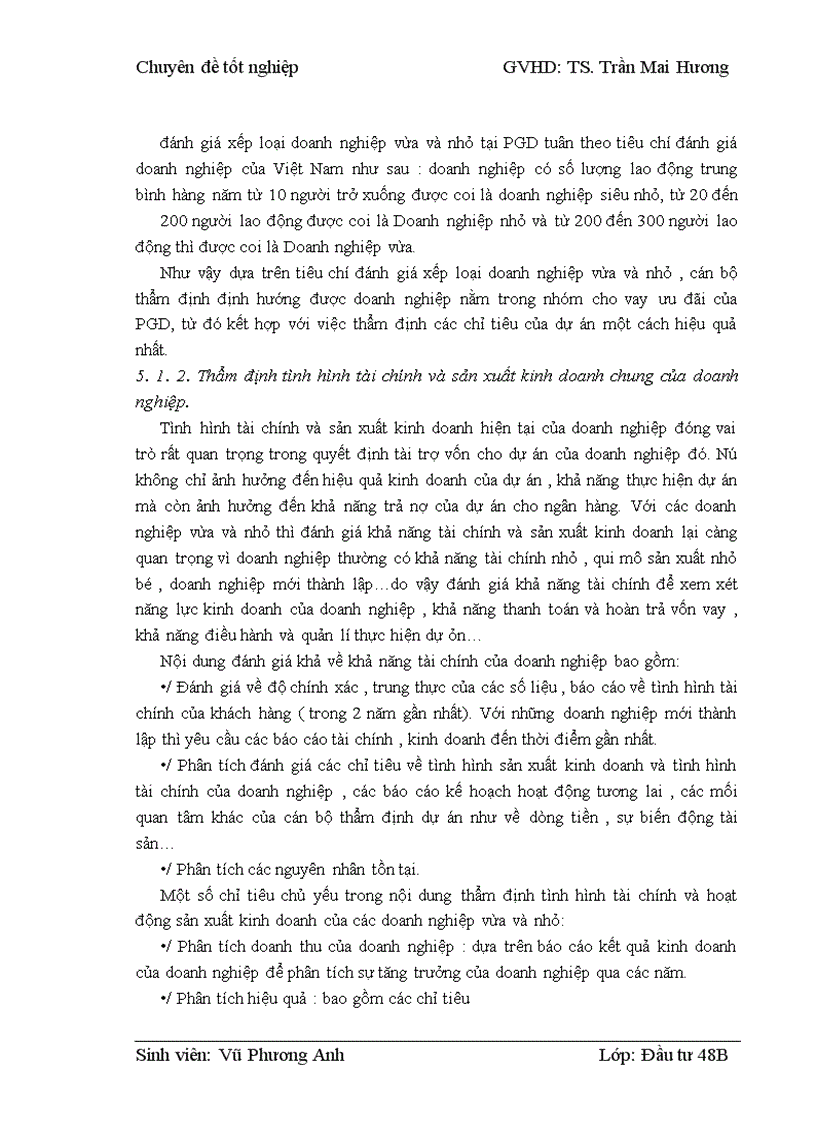 Chuyên đề tốt nghiệp GVHD: TS. Trần Mai Hương

đánh giá xếp loại doanh nghiệp vừa và nhỏ tại PGD tuân theo tiêu chí đánh giá doanh nghiệp của Việt Nam như sau : doanh nghiệp có số lượng lao động trung bình hàng năm từ 10 người trở xuống được coi là doanh nghiệp siêu nhỏ, từ 20 đến 200 người lao động được coi là Doanh nghiệp nhỏ và từ 200 đến 300 người lao động thì được coi là Doanh nghiệp vừa.

Như vậy dựa trên tiêu chí đánh giá xếp loại doanh nghiệp vừa và nhỏ , cán bộ thẩm định định hướng được doanh nghiệp nằm trong nhóm cho vay ưu đãi của PGD, từ đó kết hợp với việc thẩm định các chỉ tiêu của dự án một cách hiệu quả nhất.

5. 1. 2. Thẩm định tình hình tài chính và sản xuất kinh doanh chung của doanh nghiệp.

Tình hình tài chính và sản xuất kinh doanh hiện tại của doanh nghiệp đóng vai trò rất quan trọng trong quyết định tài trợ vốn cho dự án của doanh nghiệp đó. Nú không chỉ ảnh hưởng đến hiệu quả kinh doanh của dự án , khả năng thực hiện dự án mà còn ảnh hưởng đến khả năng trả nợ của dự án cho ngân hàng. Với các doanh nghiệp vừa và nhỏ thì đánh giá khả năng tài chính và sản xuất kinh doanh lại càng quan trọng vì doanh nghiệp thường có khả năng tài chính nhỏ , qui mô sản xuất nhỏ bé , doanh nghiệp mới thành lập…do vậy đánh giá khả năng tài chính để xem xét năng lực kinh doanh của doanh nghiệp , khả năng thanh toán và hoàn trả vốn vay , khả năng điều hành và quản lí thực hiện dự ỏn…

Nội dung đánh giá khả về khả năng tài chính của doanh nghiệp bao gồm:

•/ Đánh giá về độ chính xác , trung thực của các số liệu , báo cáo về tình hình tài chính của khách hàng ( trong 2 năm gần nhất). Với những doanh nghiệp mới thành lập thì yêu cầu các báo cáo tài chính , kinh doanh đến thời điểm gần nhất.

•/ Phân tích đánh giá các chỉ tiêu về tình hình sản xuất kinh doanh và tình hình tài chính của doanh nghiệp , các báo cáo kế hoạch hoạt động tương lai , các mối quan tâm khác của cán bộ thẩm định dự án như về dòng tiền , sự biến động tài sản…

•/ Phân tích các nguyên nhân tồn tại.

Một số chỉ tiêu chủ yếu trong nội dung thẩm định tình hình tài chính và hoạt động sản xuất kinh doanh của các doanh nghiệp vừa và nhỏ:

•/ Phân tích doanh thu của doanh nghiệp : dựa trên báo cáo kết quả kinh doanh của doanh nghiệp để phân tích sự tăng trưởng của doanh nghiệp qua các năm.

•/ Phân tích hiệu quả : bao gồm các chỉ tiêu

Sinh viên: Vũ Phương Anh Lớp: Đầu tư 48B